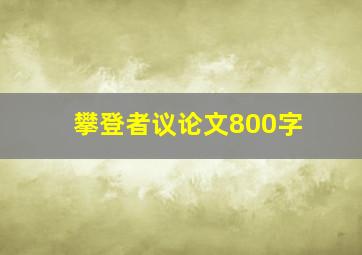 攀登者议论文800字